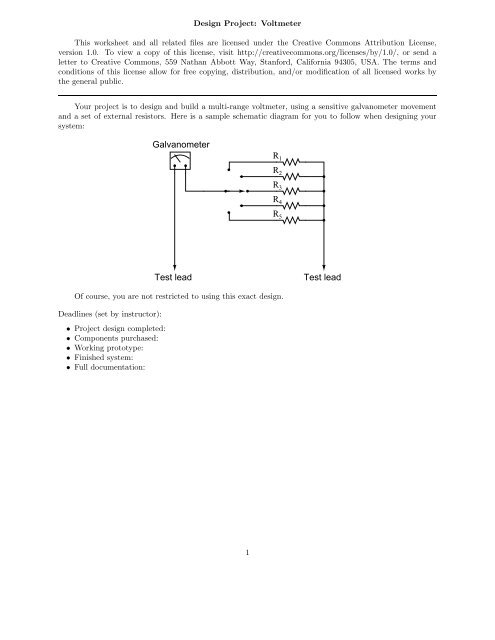 Design Project: Voltmeter

This worksheet and all related files are licensed under the Creative Commons Attribution License, version 1.0. To view a copy of this license, visit http://creativecommons.org/licenses/by/1.0/, or send a letter to Creative Commons, 559 Nathan Abbott Way, Stanford, California 94305, USA. The terms and conditions of this license allow for free copying, distribution, and/or modification of all licensed works by the general public.

Your project is to design and build a multi-range voltmeter, using a sensitive galvanometer movement and a set of external resistors. Here is a sample schematic diagram for you to follow when designing your system:

Galvanometer

$R_1$
$R_2$
$R_3$
$R_4$
$R_5$

Test lead
Test lead

Of course, you are not restricted to using this exact design.

Deadlines (set by instructor):

• Project design completed:
• Components purchased:
• Working prototype:
• Finished system:
• Full documentation:

1